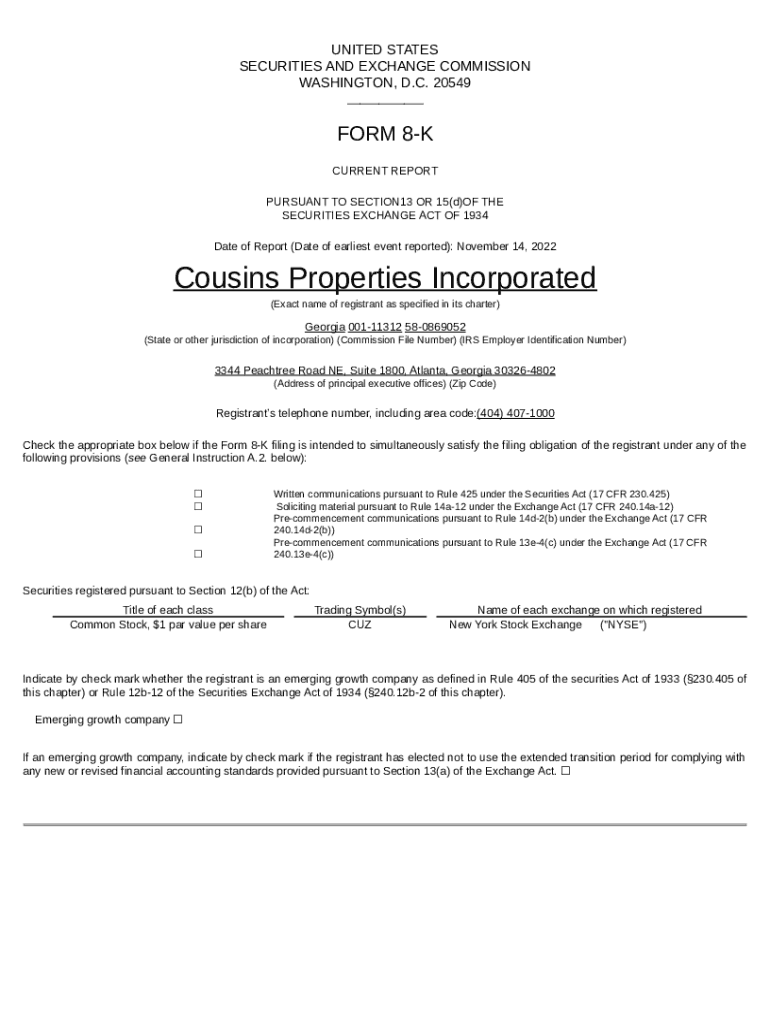 UNITED STATES
SECURITIES AND EXCHANGE COMMISSION
WASHINGTON, D.C. 20549

FORM 8-K

CURRENT REPORT

PURSUANT TO SECTION13 OR 15(d)OF THE
SECURITIES EXCHANGE ACT OF 1934

Date of Report (Date of earliest event reported): November 14, 2022

Cousins Properties Incorporated

(Exact name of registrant as specified in its charter)

Georgia 001-11312 58-0869052
(State or other jurisdiction of incorporation) (Commission File Number) (IRS Employer Identification Number)

3344 Peachtree Road NE, Suite 1800, Atlanta, Georgia 30326-4802
(Address of principal executive offices) (Zip Code)

Registrant's telephone number, including area code:(404) 407-1000

Check the appropriate box below if the Form 8-K filing is intended to simultaneously satisfy the filing obligation of the registrant under any of the following provisions (see General Instruction A.2. below):

☐ Written communications pursuant to Rule 425 under the Securities Act (17 CFR 230.425)
☐ Soliciting material pursuant to Rule 14a-12 under the Exchange Act (17 CFR 240.14a-12)
☐ Pre-commencement communications pursuant to Rule 14d-2(b) under the Exchange Act (17 CFR 240.14d-2(b))
☐ Pre-commencement communications pursuant to Rule 13e-4(c) under the Exchange Act (17 CFR 240.13e-4(c))

Securities registered pursuant to Section 12(b) of the Act:

| Title of each class | Trading Symbol(s) | Name of each exchange on which registered |
|---|---|---|
| Common Stock, $1 par value per share | CUZ | New York Stock Exchange ("NYSE") |

Indicate by check mark whether the registrant is an emerging growth company as defined in Rule 405 of the securities Act of 1933 (§230.405 of this chapter) or Rule 12b-12 of the Securities Exchange Act of 1934 (§240.12b-2 of this chapter).

Emerging growth company ☐

If an emerging growth company, indicate by check mark if the registrant has elected not to use the extended transition period for complying with any new or revised financial accounting standards provided pursuant to Section 13(a) of the Exchange Act. ☐